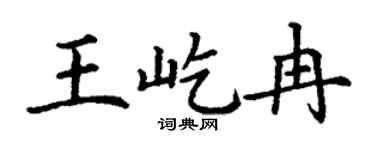 王屹冉

词典网